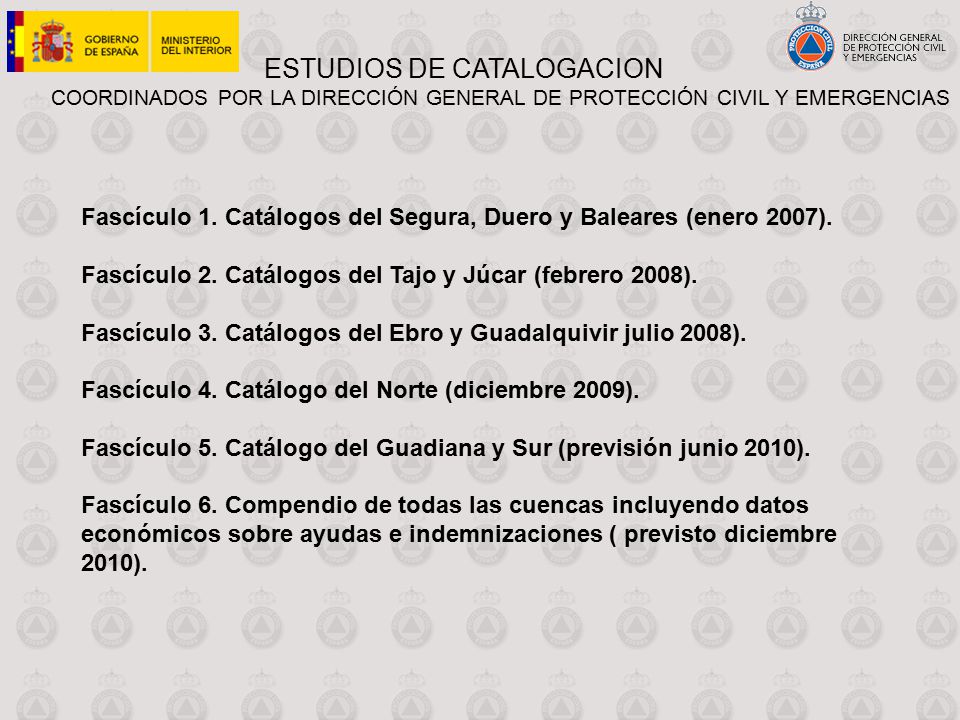 GOBIERNO DE ESPAÑA

MINISTERIO DEL INTERIOR

PROTECCIÓN CIVIL ESPAÑA

DIRECCIÓN GENERAL DE PROTECCIÓN CIVIL Y EMERGENCIAS

ESTUDIOS DE CATALOGACION

COORDINADOS POR LA DIRECCIÓN GENERAL DE PROTECCIÓN CIVIL Y EMERGENCIAS

Fascículo 1. Catálogos del Segura, Duero y Baleares (enero 2007).

Fascículo 2. Catálogos del Tajo y Júcar (febrero 2008).

Fascículo 3. Catálogos del Ebro y Guadalquivir julio 2008).

Fascículo 4. Catálogo del Norte (diciembre 2009).

Fascículo 5. Catálogo del Guadiana y Sur (previsión junio 2010).

Fascículo 6. Compendio de todas las cuencas incluyendo datos económicos sobre ayudas e indemnizaciones ( previsto diciembre 2010).